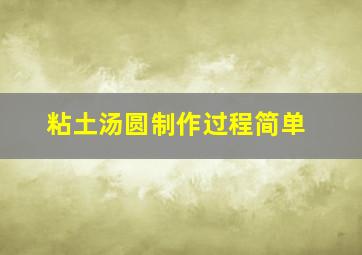 粘土汤圆制作过程简单